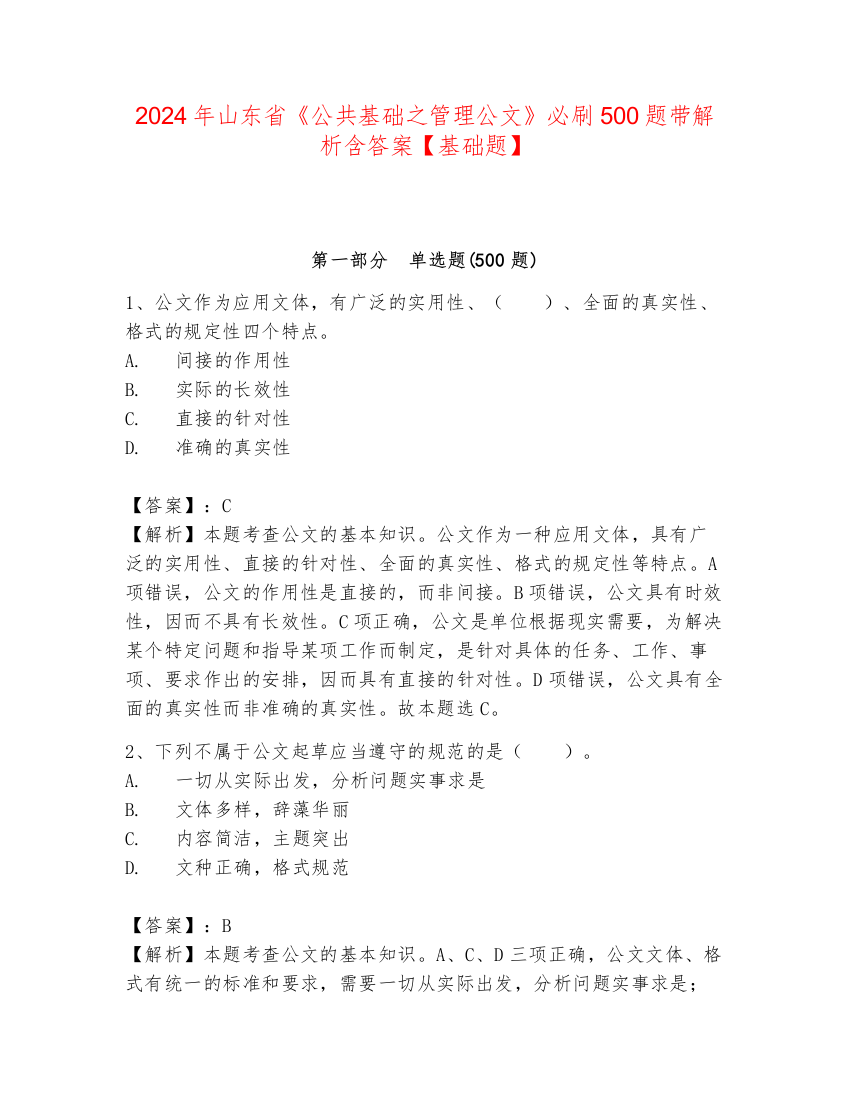 2024 年山东省《公共基础之管理公文》必刷 500 题带解析含答案【基础题】

第一部分　单选题(500 题)

1、公文作为应用文体，有广泛的实用性、（　　）、全面的真实性、格式的规定性四个特点。
A.　间接的作用性
B.　实际的长效性
C.　直接的针对性
D.　准确的真实性

【答案】：C
【解析】本题考查公文的基本知识。公文作为一种应用文体，具有广泛的实用性、直接的针对性、全面的真实性、格式的规定性等特点。A 项错误，公文的作用性是直接的，而非间接。B 项错误，公文具有时效性，因而不具有长效性。C 项正确，公文是单位根据现实需要，为解决某个特定问题和指导某项工作而制定，是针对具体的任务、工作、事项、要求作出的安排，因而具有直接的针对性。D 项错误，公文具有全面的真实性而非准确的真实性。故本题选 C。

2、下列不属于公文起草应当遵守的规范的是（　　）。
A.　一切从实际出发，分析问题实事求是
B.　文体多样，辞藻华丽
C.　内容简洁，主题突出
D.　文种正确，格式规范

【答案】：B
【解析】本题考查公文的基本知识。A、C、D 三项正确，公文文体、格式有统一的标准和要求，需要一切从实际出发，分析问题实事求是；